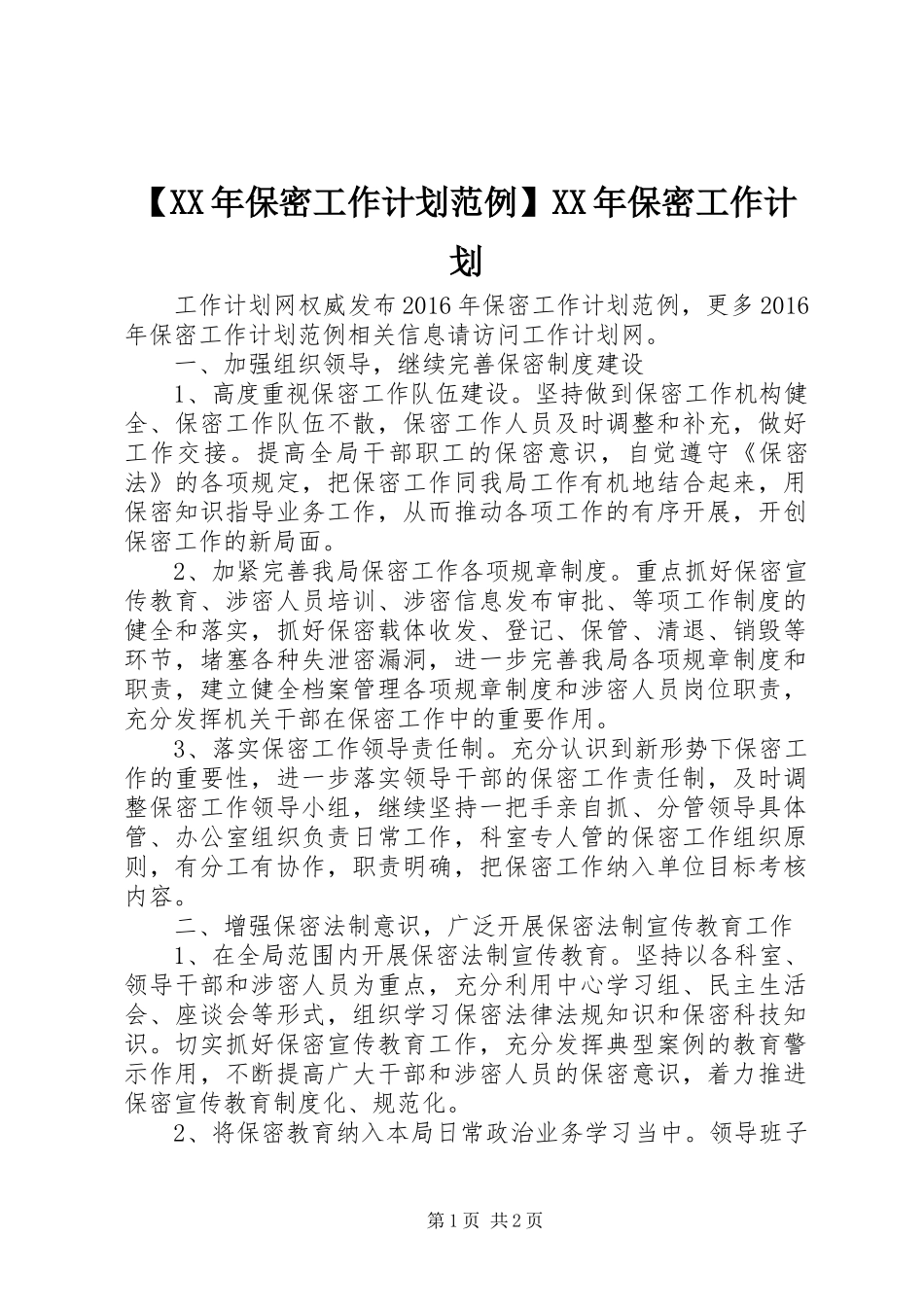 【XX年保密工作计划范例】XX年保密工作计划

工作计划网权威发布2016年保密工作计划范例，更多2016年保密工作计划范例相关信息请访问工作计划网。

一、加强组织领导，继续完善保密制度建设

1、高度重视保密工作队伍建设。坚持做到保密工作机构健全、保密工作队伍不散，保密工作人员及时调整和补充，做好工作交接。提高全局干部职工的保密意识，自觉遵守《保密法》的各项规定，把保密工作同我局工作有机地结合起来，用保密知识指导业务工作，从而推动各项工作的有序开展，开创保密工作的新局面。

2、加紧完善我局保密工作各项规章制度。重点抓好保密宣传教育、涉密人员培训、涉密信息发布审批、等项工作制度的健全和落实，抓好保密载体收发、登记、保管、清退、销毁等环节，堵塞各种失泄密漏洞，进一步完善我局各项规章制度和职责，建立健全档案管理各项规章制度和涉密人员岗位职责，充分发挥机关干部在保密工作中的重要作用。

3、落实保密工作领导责任制。充分认识到新形势下保密工作的重要性，进一步落实领导干部的保密工作责任制，及时调整保密工作领导小组，继续坚持一把手亲自抓、分管领导具体管、办公室组织负责日常工作，科室专人管的保密工作组织原则，有分工有协作，职责明确，把保密工作纳入单位目标考核内容。

二、增强保密法制意识，广泛开展保密法制宣传教育工作

1、在全局范围内开展保密法制宣传教育。坚持以各科室、领导干部和涉密人员为重点，充分利用中心学习组、民主生活会、座谈会等形式，组织学习保密法律法规知识和保密科技知识。切实抓好保密宣传教育工作，充分发挥典型案例的教育警示作用，不断提高广大干部和涉密人员的保密意识，着力推进保密宣传教育制度化、规范化。

2、将保密教育纳入本局日常政治业务学习当中。领导班子

第1页 共2页